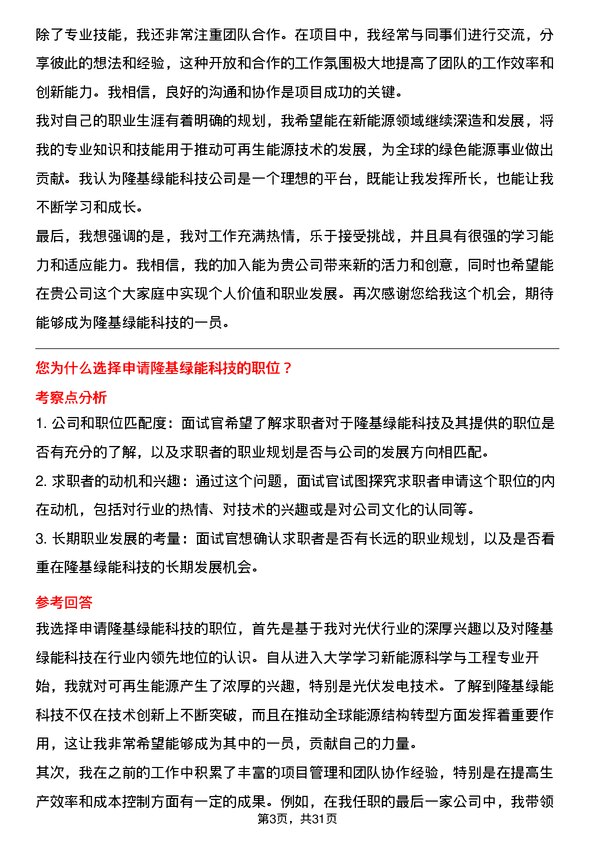 除了专业技能，我还非常注重团队合作。在项目中，我经常与同事们进行交流，分享彼此的想法和经验，这种开放和合作的工作氛围极大地提高了团队的工作效率和创新能力。我相信，良好的沟通和协作是项目成功的关键。

我对自己的职业生涯有着明确的规划，我希望能在新能源领域继续深造和发展，将我的专业知识和技能用于推动可再生能源技术的发展，为全球的绿色能源事业做出贡献。我认为隆基绿能科技公司是一个理想的平台，既能让我发挥所长，也能让我不断学习和成长。

最后，我想强调的是，我对工作充满热情，乐于接受挑战，并且具有很强的学习能力和适应能力。我相信，我的加入能为贵公司带来新的活力和创意，同时也希望能在贵公司这个大家庭中实现个人价值和职业发展。再次感谢您给我这个机会，期待能够成为隆基绿能科技的一员。

您为什么选择申请隆基绿能科技的职位？

考察点分析

1. 公司和职位匹配度：面试官希望了解求职者对于隆基绿能科技及其提供的职位是否有充分的了解，以及求职者的职业规划是否与公司的发展方向相匹配。

2. 求职者的动机和兴趣：通过这个问题，面试官试图探究求职者申请这个职位的内在动机，包括对行业的热情、对技术的兴趣或是对公司文化的认同等。

3. 长期职业发展的考量：面试官想确认求职者是否有长远的职业规划，以及是否看重在隆基绿能科技的长期发展机会。

参考回答

我选择申请隆基绿能科技的职位，首先是基于我对光伏行业的深厚兴趣以及对隆基绿能科技在行业内领先地位的认识。自从进入大学学习新能源科学与工程专业开始，我就对可再生能源产生了浓厚的兴趣，特别是光伏发电技术。了解到隆基绿能科技不仅在技术创新上不断突破，而且在推动全球能源结构转型方面发挥着重要作用，这让我非常希望能够成为其中的一员，贡献自己的力量。

其次，我在之前的工作中积累了丰富的项目管理和团队协作经验，特别是在提高生产效率和成本控制方面有一定的成果。例如，在我任职的最后一家公司中，我带领

第3页，共31页